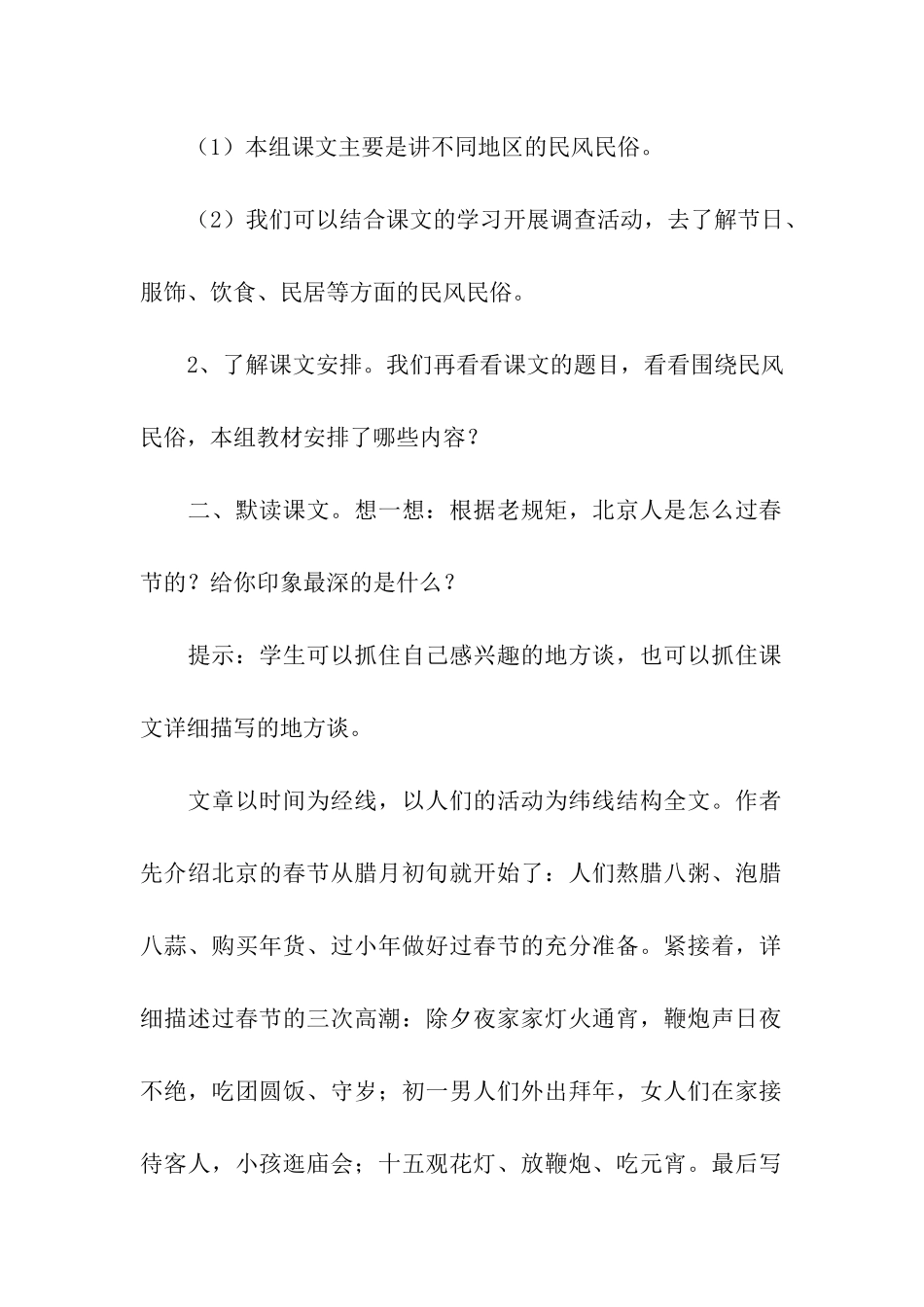 （1）本组课文主要是讲不同地区的民风民俗。

（2）我们可以结合课文的学习开展调查活动，去了解节日、服饰、饮食、民居等方面的民风民俗。

2、了解课文安排。我们再看看课文的题目，看看围绕民风民俗，本组教材安排了哪些内容？

二、默读课文。想一想：根据老规矩，北京人是怎么过春节的？给你印象最深的是什么？

提示：学生可以抓住自己感兴趣的地方谈，也可以抓住课文详细描写的地方谈。

文章以时间为经线，以人们的活动为纬线结构全文。作者先介绍北京的春节从腊月初旬就开始了：人们熬腊八粥、泡腊八蒜、购买年货、过小年做好过春节的充分准备。紧接着，详细描述过春节的三次高潮：除夕夜家家灯火通宵，鞭炮声日夜不绝，吃团圆饭、守岁；初一男人们外出拜年，女人们在家接待客人，小孩逛庙会；十五观花灯、放鞭炮、吃元宵。最后写